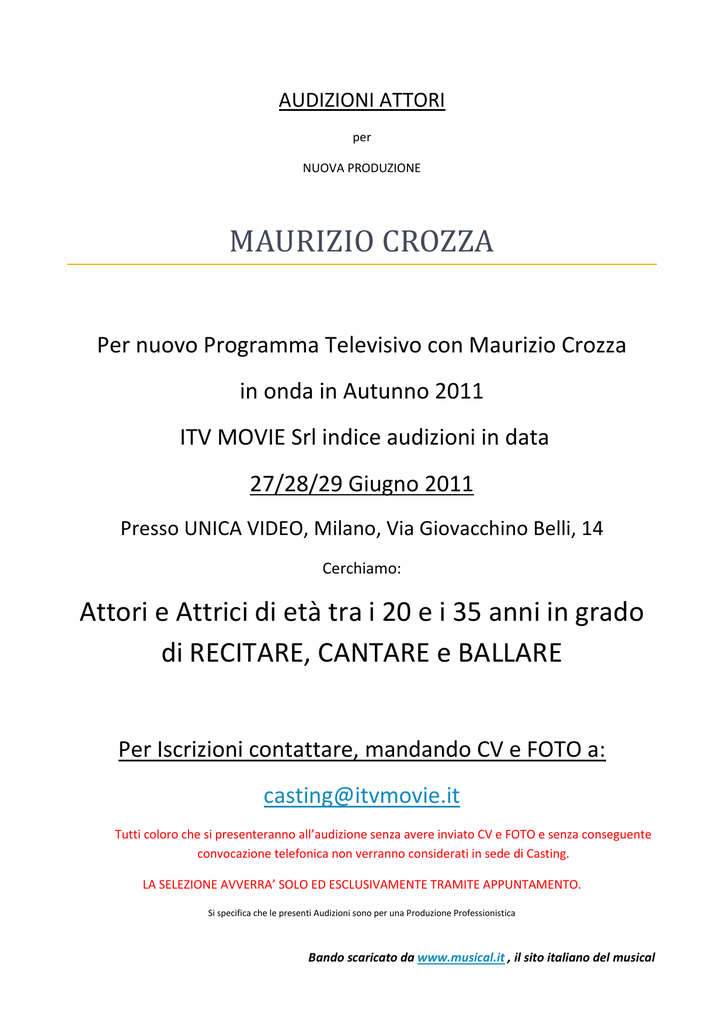 AUDIZIONI ATTORI

per

NUOVA PRODUZIONE

MAURIZIO CROZZA

Per nuovo Programma Televisivo con Maurizio Crozza

in onda in Autunno 2011

ITV MOVIE Srl indice audizioni in data

27/28/29 Giugno 2011

Presso UNICA VIDEO, Milano, Via Giovacchino Belli, 14

Cerchiamo:

Attori e Attrici di età tra i 20 e i 35 anni in grado di RECITARE, CANTARE e BALLARE

Per Iscrizioni contattare, mandando CV e FOTO a:

casting@itvmovie.it

Tutti coloro che si presenteranno all'audizione senza avere inviato CV e FOTO e senza conseguente convocazione telefonica non verranno considerati in sede di Casting.

LA SELEZIONE AVVERRA' SOLO ED ESCLUSIVAMENTE TRAMITE APPUNTAMENTO.

Si specifica che le presenti Audizioni sono per una Produzione Professionistica

Bando scaricato da www.musical.it , il sito italiano del musical